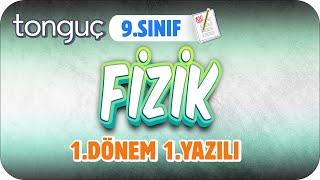 tonguç
9.SINIF

FİZİK

1.DÖNEM 1.YAZILI